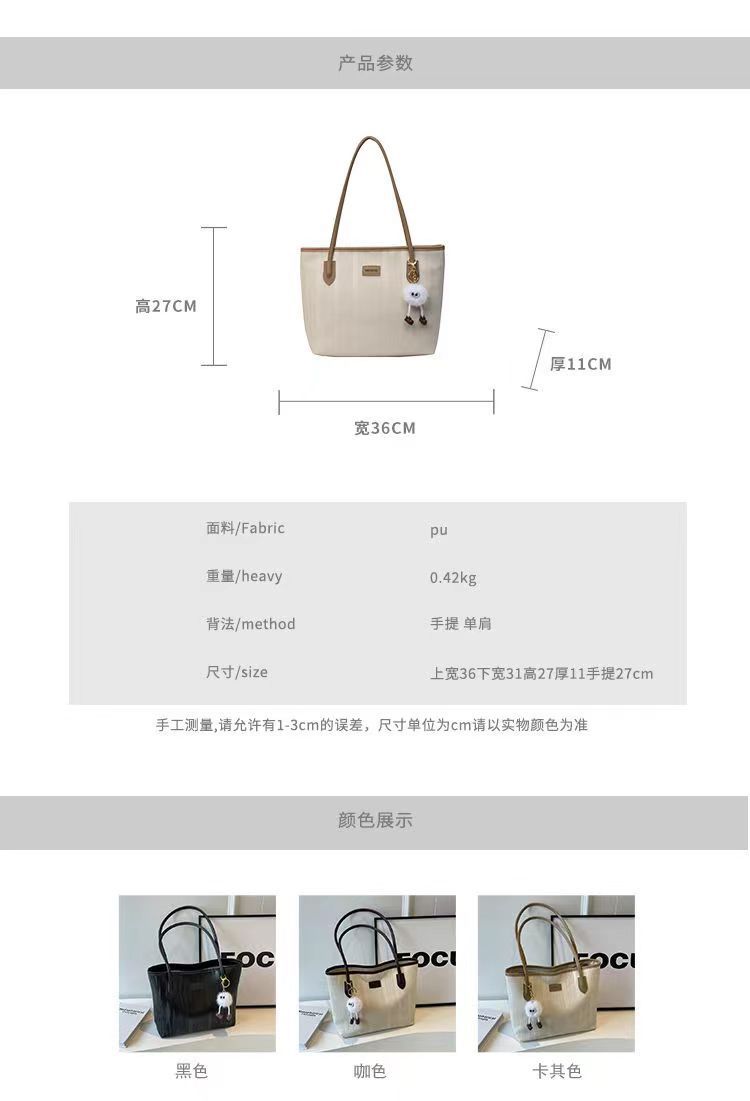 产品参数

高27CM

厚11CM

宽36CM

面料/Fabric
pu

重量/heavy
0.42kg

背法/method
手提 单肩

尺寸/size
上宽36下宽31高27厚11手提27cm

手工测量,请允许有1-3cm的误差，尺寸单位为cm请以实物颜色为准

颜色展示

黑色 咖色 卡其色